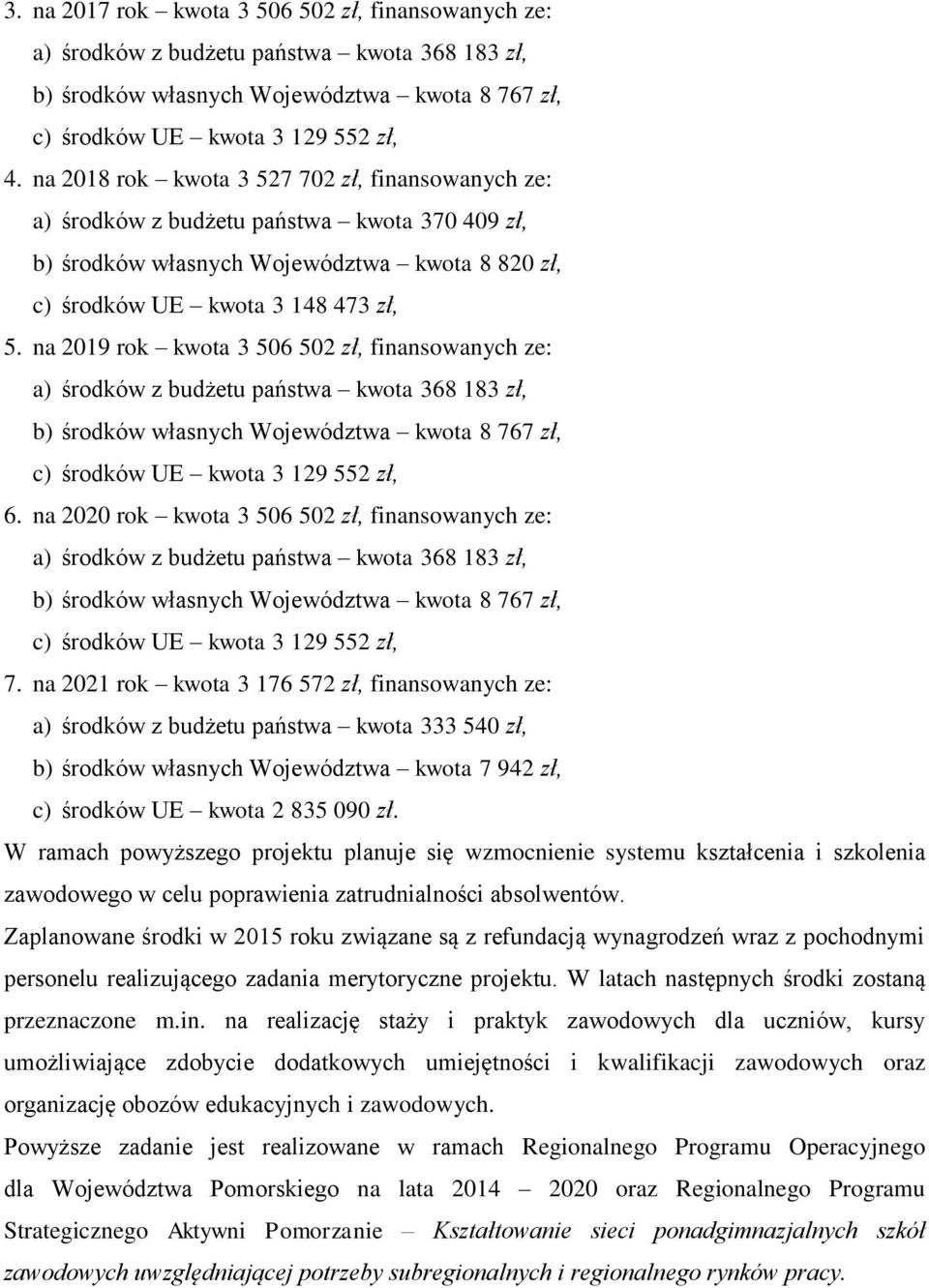 3. na 2017 rok – kwota 3 506 502 zł, finansowanych ze:
a) środków z budżetu państwa – kwota 368 183 zł,
b) środków własnych Województwa – kwota 8 767 zł,
c) środków UE – kwota 3 129 552 zł,
4. na 2018 rok – kwota 3 527 702 zł, finansowanych ze:
a) środków z budżetu państwa – kwota 370 409 zł,
b) środków własnych Województwa – kwota 8 820 zł,
c) środków UE – kwota 3 148 473 zł,
5. na 2019 rok – kwota 3 506 502 zł, finansowanych ze:
a) środków z budżetu państwa – kwota 368 183 zł,
b) środków własnych Województwa – kwota 8 767 zł,
c) środków UE – kwota 3 129 552 zł,
6. na 2020 rok – kwota 3 506 502 zł, finansowanych ze:
a) środków z budżetu państwa – kwota 368 183 zł,
b) środków własnych Województwa – kwota 8 767 zł,
c) środków UE – kwota 3 129 552 zł,
7. na 2021 rok – kwota 3 176 572 zł, finansowanych ze:
a) środków z budżetu państwa – kwota 333 540 zł,
b) środków własnych Województwa – kwota 7 942 zł,
c) środków UE – kwota 2 835 090 zł.
W ramach powyższego projektu planuje się wzmocnienie systemu kształcenia i szkolenia zawodowego w celu poprawienia zatrudnialności absolwentów.
Zaplanowane środki w 2015 roku związane są z refundacją wynagrodzeń wraz z pochodnymi personelu realizującego zadania merytoryczne projektu. W latach następnych środki zostaną przeznaczone m.in. na realizację staży i praktyk zawodowych dla uczniów, kursy umożliwiające zdobycie dodatkowych umiejętności i kwalifikacji zawodowych oraz organizację obozów edukacyjnych i zawodowych.
Powyższe zadanie jest realizowane w ramach Regionalnego Programu Operacyjnego dla Województwa Pomorskiego na lata 2014 – 2020 oraz Regionalnego Programu Strategicznego Aktywni Pomorzanie – Kształtowanie sieci ponadgimnazjalnych szkół zawodowych uwzględniającej potrzeby subregionalnych i regionalnego rynków pracy.